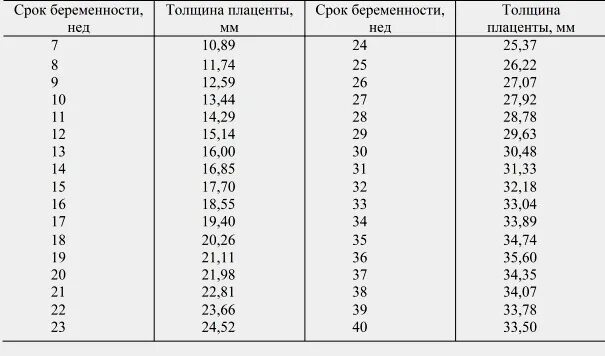 | Срок беременности, нед | Толщина плаценты, мм | Срок беременности, нед | Толщина плаценты, мм |
|---|---|---|---|
| 7 | 10,89 | 24 | 25,37 |
| 8 | 11,74 | 25 | 26,22 |
| 9 | 12,59 | 26 | 27,07 |
| 10 | 13,44 | 27 | 27,92 |
| 11 | 14,29 | 28 | 28,78 |
| 12 | 15,14 | 29 | 29,63 |
| 13 | 16,00 | 30 | 30,48 |
| 14 | 16,85 | 31 | 31,33 |
| 15 | 17,70 | 32 | 32,18 |
| 16 | 18,55 | 33 | 33,04 |
| 17 | 19,40 | 34 | 33,89 |
| 18 | 20,26 | 35 | 34,74 |
| 19 | 21,11 | 36 | 35,60 |
| 20 | 21,98 | 37 | 34,35 |
| 21 | 22,81 | 38 | 34,07 |
| 22 | 23,66 | 39 | 33,78 |
| 23 | 24,52 | 40 | 33,50 |